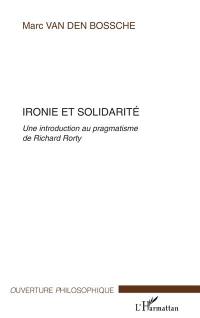 Marc VAN DEN BOSSCHE

IRONIE ET SOLIDARITÉ

Une introduction au pragmatisme de Richard Rorty

OUVERTURE PHILOSOPHIQUE

L'Harmattan